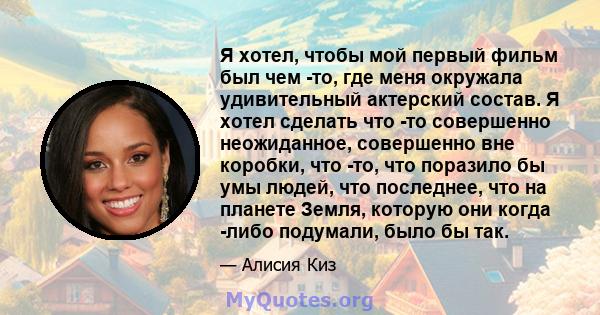 Я хотел, чтобы мой первый фильм был чем -то, где меня окружала удивительный актерский состав. Я хотел сделать что -то совершенно неожиданное, совершенно вне коробки, что -то, что поразило бы умы людей, что последнее, что на планете Земля, которую они когда -либо подумали, было бы так.

— Алисия Киз

MyQuotes.org